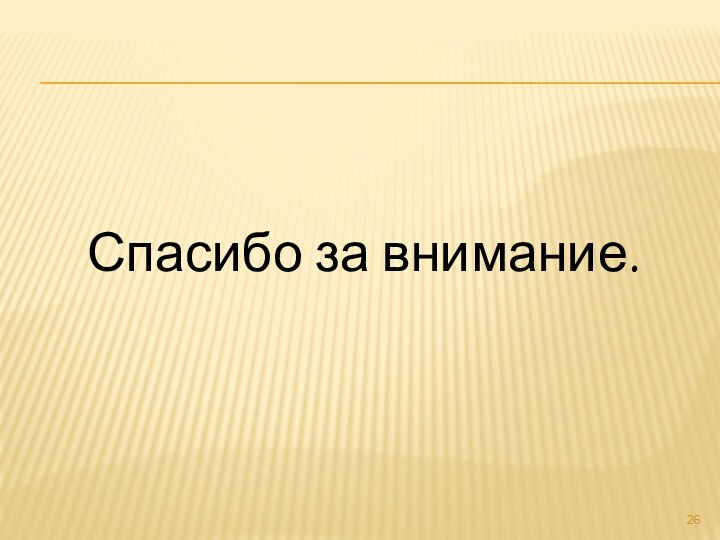 Спасибо за внимание.

26